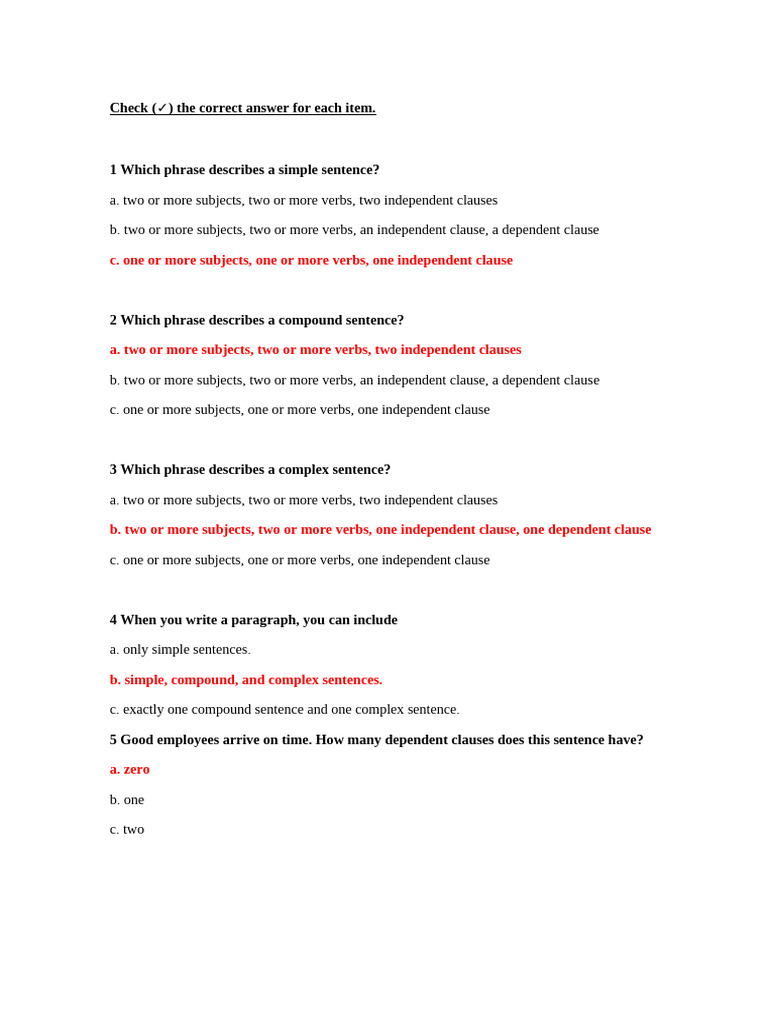 Check (✓) the correct answer for each item.

1 Which phrase describes a simple sentence?

a. two or more subjects, two or more verbs, two independent clauses

b. two or more subjects, two or more verbs, an independent clause, a dependent clause

c. one or more subjects, one or more verbs, one independent clause

2 Which phrase describes a compound sentence?

a. two or more subjects, two or more verbs, two independent clauses

b. two or more subjects, two or more verbs, an independent clause, a dependent clause

c. one or more subjects, one or more verbs, one independent clause

3 Which phrase describes a complex sentence?

a. two or more subjects, two or more verbs, two independent clauses

b. two or more subjects, two or more verbs, one independent clause, one dependent clause

c. one or more subjects, one or more verbs, one independent clause

4 When you write a paragraph, you can include

a. only simple sentences.

b. simple, compound, and complex sentences.

c. exactly one compound sentence and one complex sentence.

5 Good employees arrive on time. How many dependent clauses does this sentence have?

a. zero

b. one

c. two